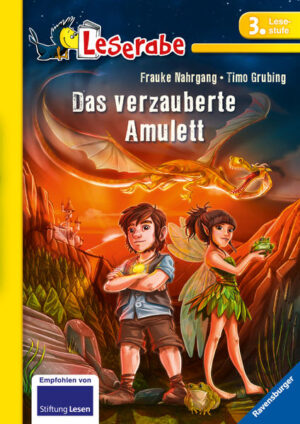 Leserabe

3. Lesestufe

Frauke Nahrgang • Timo Grubing

Das verzauberte Amulett

Empfohlen von

Stiftung Lesen

Ravensburger